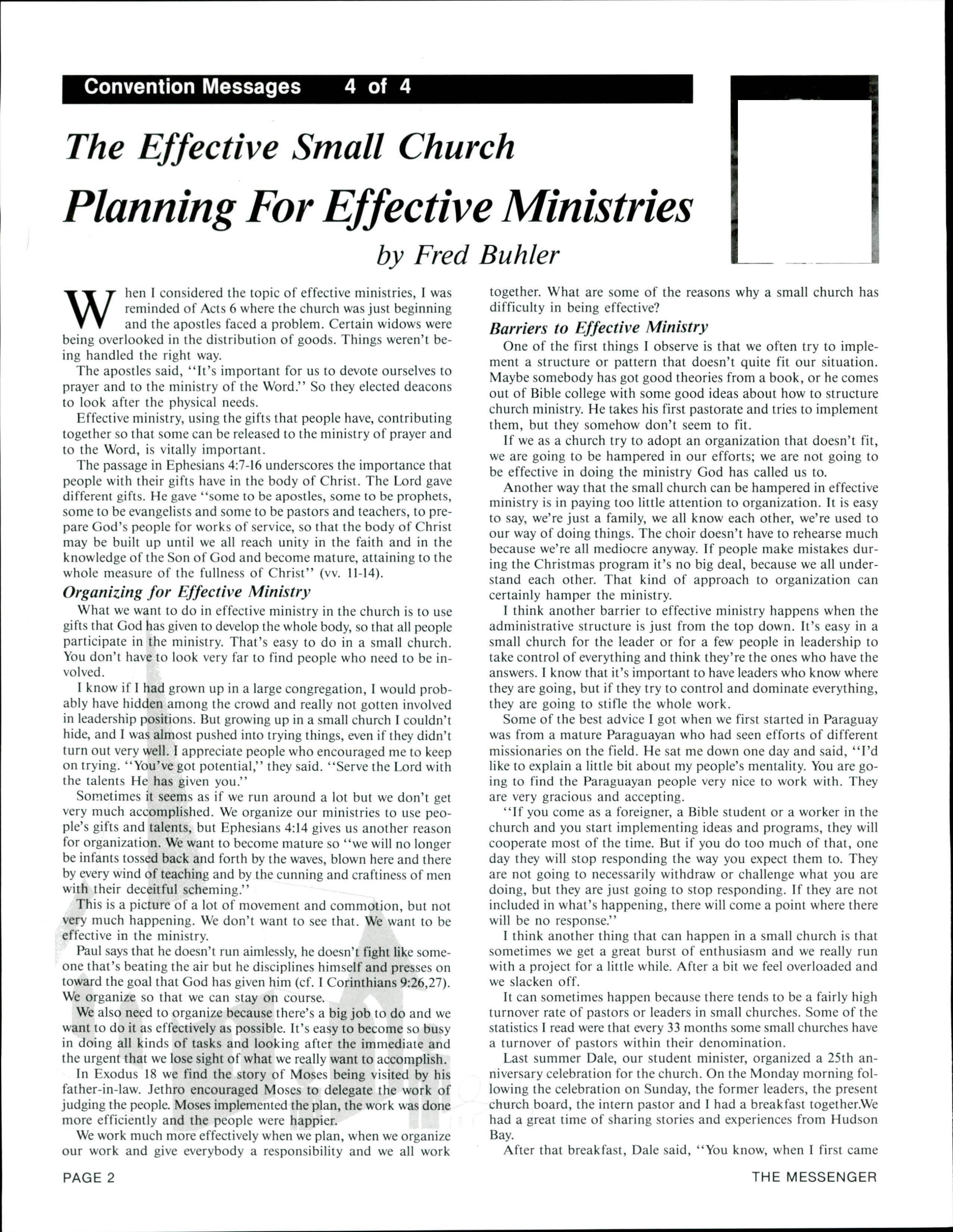 Convention Messages 4 of 4

The Effective Small Church

Planning For Effective Ministries

by Fred Buhler

When I considered the topic of effective ministries, I was reminded of Acts 6 where the church was just beginning and the apostles faced a problem. Certain widows were being overlooked in the distribution of goods. Things weren't being handled the right way.

The apostles said, "It's important for us to devote ourselves to prayer and to the ministry of the Word." So they elected deacons to look after the physical needs.

Effective ministry, using the gifts that people have, contributing together so that some can be released to the ministry of prayer and to the Word, is vitally important.

The passage in Ephesians 4:7-16 underscores the importance that people with their gifts have in the body of Christ. The Lord gave different gifts. He gave "some to be apostles, some to be prophets, some to be evangelists and some to be pastors and teachers, to prepare God's people for works of service, so that the body of Christ may be built up until we all reach unity in the faith and in the knowledge of the Son of God and become mature, attaining to the whole measure of the fullness of Christ" (vv. 11-14).

Organizing for Effective Ministry

What we want to do in effective ministry in the church is to use gifts that God has given to develop the whole body, so that all people participate in the ministry. That's easy to do in a small church. You don't have to look very far to find people who need to be involved.

I know if I had grown up in a large congregation, I would probably have hidden among the crowd and really not gotten involved in leadership positions. But growing up in a small church I couldn't hide, and I was almost pushed into trying things, even if they didn't turn out very well. I appreciate people who encouraged me to keep on trying. "You've got potential," they said. "Serve the Lord with the talents He has given you."

Sometimes it seems as if we run around a lot but we don't get very much accomplished. We organize our ministries to use people's gifts and talents, but Ephesians 4:14 gives us another reason for organization. We want to become mature so "we will no longer be infants tossed back and forth by the waves, blown here and there by every wind of teaching and by the cunning and craftiness of men with their deceitful scheming."

This is a picture of a lot of movement and commotion, but not very much happening. We don't want to see that. We want to be effective in the ministry.

Paul says that he doesn't run aimlessly, he doesn't fight like someone that's beating the air but he disciplines himself and presses on toward the goal that God has given him (cf. I Corinthians 9:26,27). We organize so that we can stay on course.

We also need to organize because there's a big job to do and we want to do it as effectively as possible. It's easy to become so busy in doing all kinds of tasks and looking after the immediate and the urgent that we lose sight of what we really want to accomplish.

In Exodus 18 we find the story of Moses being visited by his father-in-law. Jethro encouraged Moses to delegate the work of judging the people. Moses implemented the plan, the work was done more efficiently and the people were happier.

We work much more effectively when we plan, when we organize our work and give everybody a responsibility and we all work together. What are some of the reasons why a small church has difficulty in being effective?

Barriers to Effective Ministry

One of the first things I observe is that we often try to implement a structure or pattern that doesn't quite fit our situation. Maybe somebody has got good theories from a book, or he comes out of Bible college with some good ideas about how to structure church ministry. He takes his first pastorate and tries to implement them, but they somehow don't seem to fit.

If we as a church try to adopt an organization that doesn't fit, we are going to be hampered in our efforts; we are not going to be effective in doing the ministry God has called us to.

Another way that the small church can be hampered in effective ministry is in paying too little attention to organization. It is easy to say, we're just a family, we all know each other, we're used to our way of doing things. The choir doesn't have to rehearse much because we're all mediocre anyway. If people make mistakes during the Christmas program it's no big deal, because we all understand each other. That kind of approach to organization can certainly hamper the ministry.

I think another barrier to effective ministry happens when the administrative structure is just from the top down. It's easy in a small church for the leader or for a few people in leadership to take control of everything and think they're the ones who have the answers. I know that it's important to have leaders who know where they are going, but if they try to control and dominate everything, they are going to stifle the whole work.

Some of the best advice I got when we first started in Paraguay was from a mature Paraguayan who had seen efforts of different missionaries on the field. He sat me down one day and said, "I'd like to explain a little bit about my people's mentality. You are going to find the Paraguayan people very nice to work with. They are very gracious and accepting.

"If you come as a foreigner, a Bible student or a worker in the church and you start implementing ideas and programs, they will cooperate most of the time. But if you do too much of that, one day they will stop responding the way you expect them to. They are not going to necessarily withdraw or challenge what you are doing, but they are just going to stop responding. If they are not included in what's happening, there will come a point where there will be no response."

I think another thing that can happen in a small church is that sometimes we get a great burst of enthusiasm and we really run with a project for a little while. After a bit we feel overloaded and we slacken off.

It can sometimes happen because there tends to be a fairly high turnover rate of pastors or leaders in small churches. Some of the statistics I read were that every 33 months some small churches have a turnover of pastors within their denomination.

Last summer Dale, our student minister, organized a 25th anniversary celebration for the church. On the Monday morning following the celebration on Sunday, the former leaders, the present church board, the intern pastor and I had a breakfast together.We had a great time of sharing stories and experiences from Hudson Bay.

After that breakfast, Dale said, "You know, when I first came

PAGE 2

THE MESSENGER